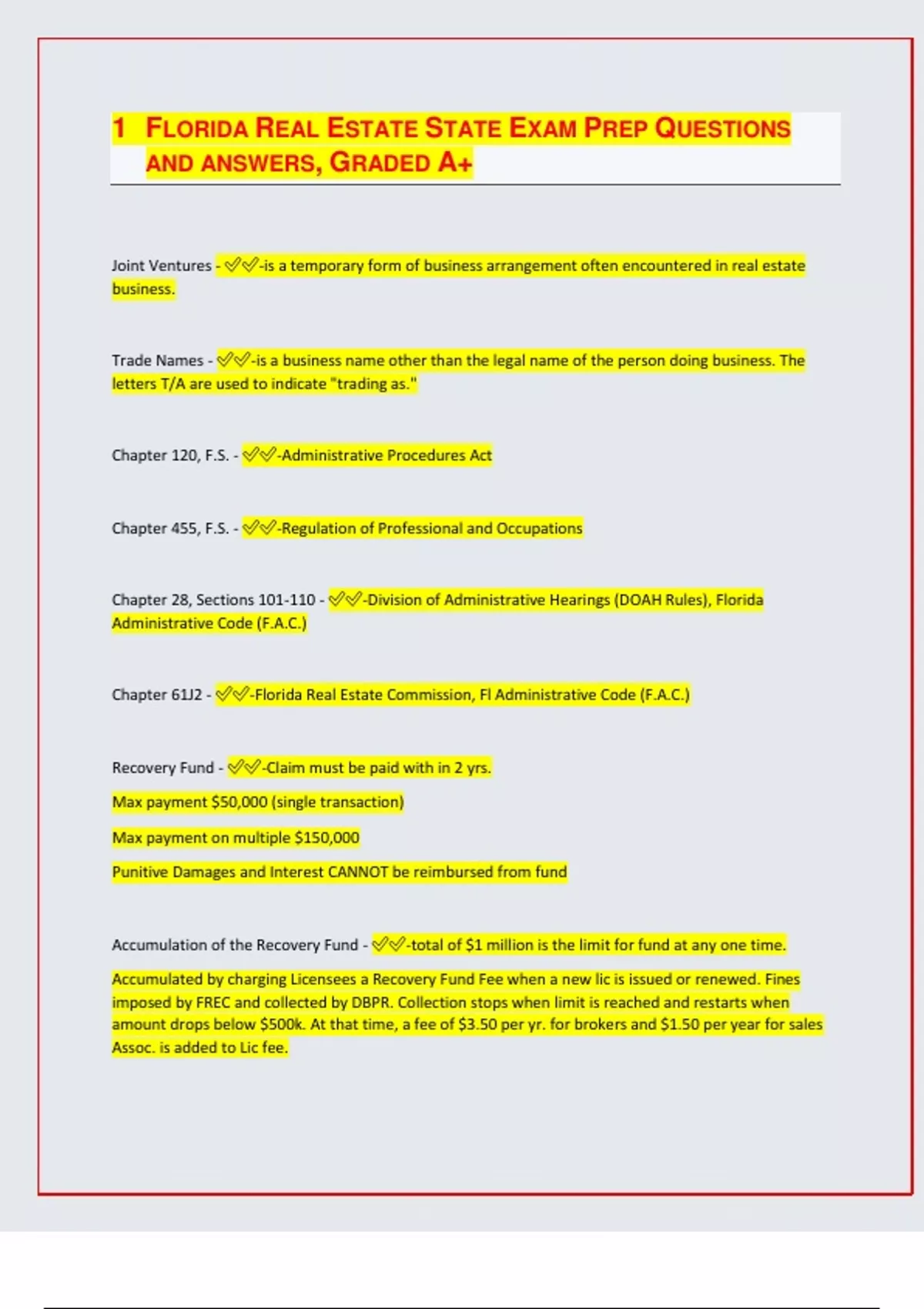 1 FLORIDA REAL ESTATE STATE EXAM PREP QUESTIONS AND ANSWERS, GRADED A+

Joint Ventures - ✅✅-is a temporary form of business arrangement often encountered in real estate business.

Trade Names - ✅✅-is a business name other than the legal name of the person doing business. The letters T/A are used to indicate "trading as."

Chapter 120, F.S. - ✅✅-Administrative Procedures Act

Chapter 455, F.S. - ✅✅-Regulation of Professional and Occupations

Chapter 28, Sections 101-110 - ✅✅-Division of Administrative Hearings (DOAH Rules), Florida Administrative Code (F.A.C.)

Chapter 61J2 - ✅✅-Florida Real Estate Commission, Fl Administrative Code (F.A.C.)

Recovery Fund - ✅✅-Claim must be paid with in 2 yrs.

Max payment $50,000 (single transaction)

Max payment on multiple $150,000

Punitive Damages and Interest CANNOT be reimbursed from fund

Accumulation of the Recovery Fund - ✅✅-total of $1 million is the limit for fund at any one time.

Accumulated by charging Licensees a Recovery Fund Fee when a new lic is issued or renewed. Fines imposed by FREC and collected by DBPR. Collection stops when limit is reached and restarts when amount drops below $500k. At that time, a fee of $3.50 per yr. for brokers and $1.50 per year for sales Assoc. is added to Lic fee.